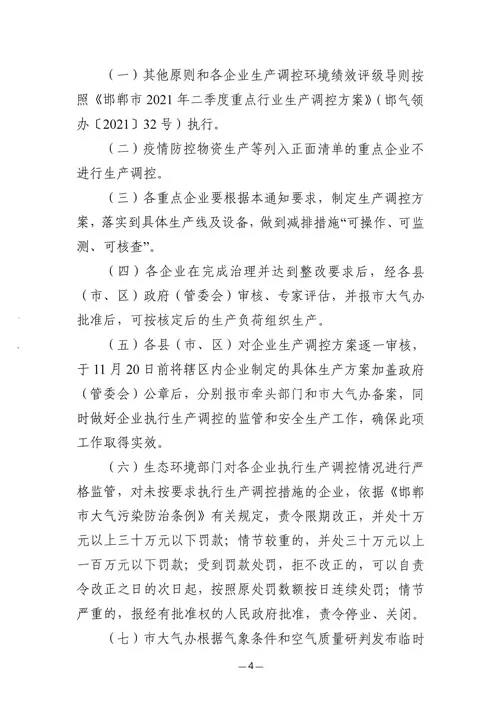 （一）其他原则和各企业生产调控环境绩效评级导则按照《邯郸市 2021 年二季度重点行业生产调控方案》（邯气领办〔2021〕32 号）执行。

（二）疫情防控物资生产等列入正面清单的重点企业不进行生产调控。

（三）各重点企业要根据本通知要求，制定生产调控方案，落实到具体生产线及设备，做到减排措施“可操作、可监测、可核查”。

（四）各企业在完成治理并达到整改要求后，经各县（市、区）政府（管委会）审核、专家评估，并报市大气办批准后，可按核定后的生产负荷组织生产。

（五）各县（市、区）对企业生产调控方案逐一审核，于 11 月 20 日前将辖区内企业制定的具体生产方案加盖政府（管委会）公章后，分别报市牵头部门和市大气办备案，同时做好企业执行生产调控的监管和安全生产工作，确保此项工作取得实效。

（六）生态环境部门对各企业执行生产调控情况进行严格监管，对未按要求执行生产调控措施的企业，依据《邯郸市大气污染防治条例》有关规定，责令限期改正，并处十万元以上三十万元以下罚款；情节较重的，并处三十万元以上一百万元以下罚款；受到罚款处罚，拒不改正的，可以自责令改正之日的次日起，按照原处罚数额按日连续处罚；情节严重的，报经有批准权的人民政府批准，责令停业、关闭。

（七）市大气办根据气象条件和空气质量研判发布临时

—4—